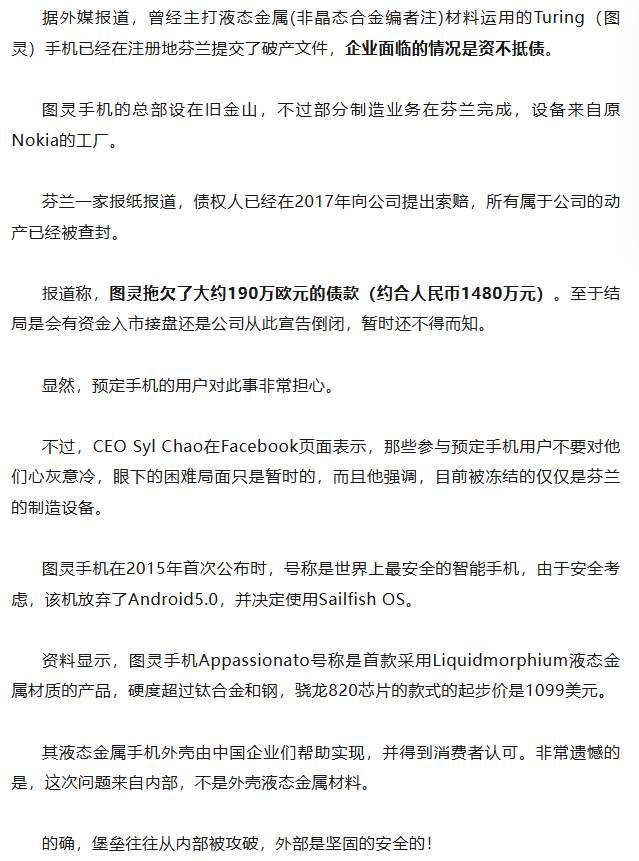 据外媒报道，曾经主打液态金属(非晶态合金编者注)材料运用的Turing（图灵）手机已经在注册地芬兰提交了破产文件，企业面临的情况是资不抵债。

图灵手机的总部设在旧金山，不过部分制造业务在芬兰完成，设备来自原Nokia的工厂。

芬兰一家报纸报道，债权人已经在2017年向公司提出索赔，所有属于公司的动产已经被查封。

报道称，图灵拖欠了大约190万欧元的债款（约合人民币1480万元）。至于结局是会有资金入市接盘还是公司从此宣告倒闭，暂时还不得而知。

显然，预定手机的用户对此事非常担心。

不过，CEO Syl Chao在Facebook页面表示，那些参与预定手机用户不要对他们心灰意冷，眼下的困难局面只是暂时的，而且他强调，目前被冻结的仅仅是芬兰的制造设备。

图灵手机在2015年首次公布时，号称是世界上最安全的智能手机，由于安全考虑，该机放弃了Android5.0，并决定使用Sailfish OS。

资料显示，图灵手机Appassionato号称是首款采用Liquidmorphium液态金属材质的产品，硬度超过钛合金和钢，骁龙820芯片的款式的起步价是1099美元。

其液态金属手机外壳由中国企业们帮助实现，并得到消费者认可。非常遗憾的是，这次问题来自内部，不是外壳液态金属材料。

的确，堡垒往往从内部被攻破，外部是坚固的安全的！